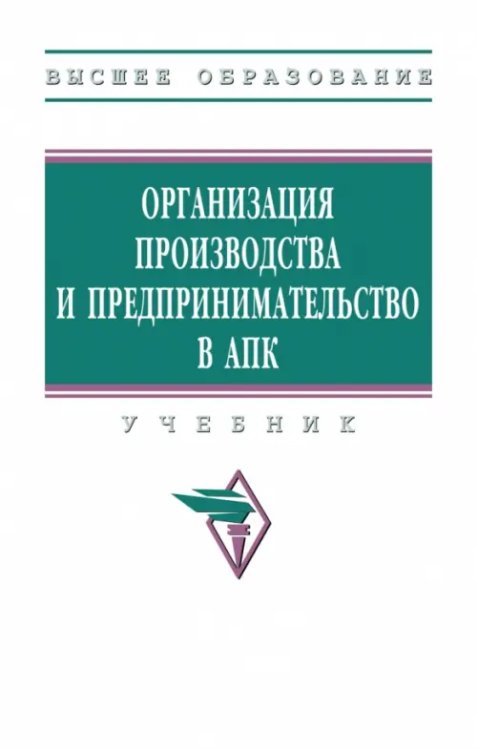 ВЫСШЕЕ ОБРАЗОВАНИЕ

ОРГАНИЗАЦИЯ ПРОИЗВОДСТВА И ПРЕДПРИНИМАТЕЛЬСТВО В АПК

УЧЕБНИК